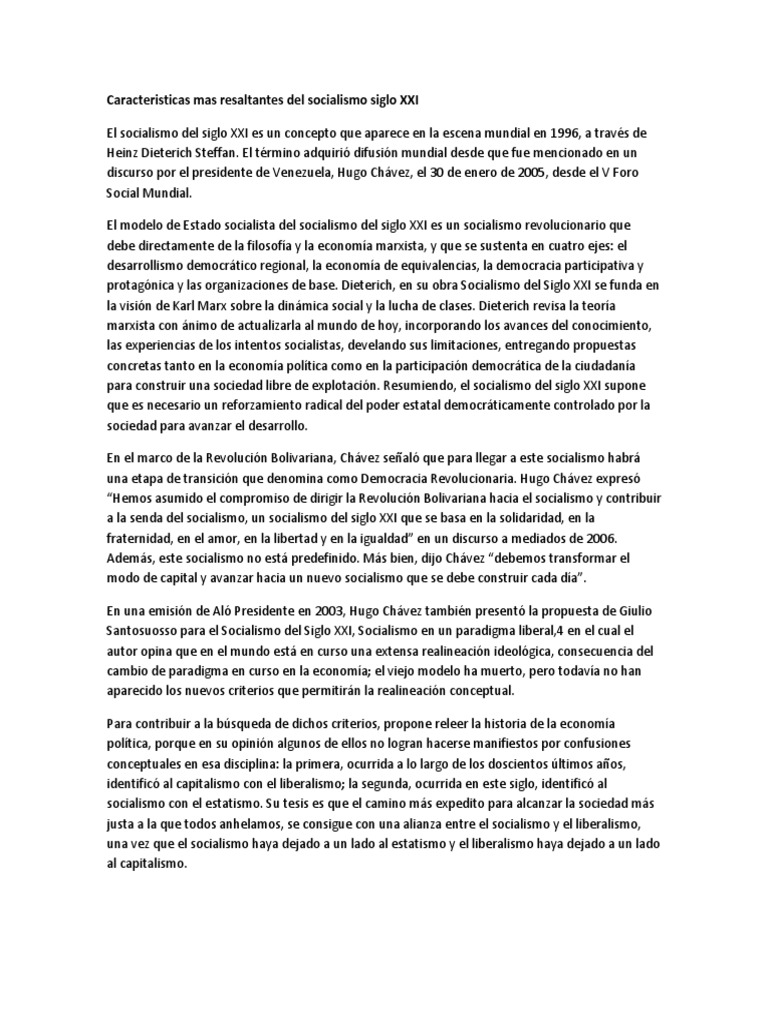 Caracteristicas mas resaltantes del socialismo siglo XXI

El socialismo del siglo XXI es un concepto que aparece en la escena mundial en 1996, a través de Heinz Dieterich Steffan. El término adquirió difusión mundial desde que fue mencionado en un discurso por el presidente de Venezuela, Hugo Chávez, el 30 de enero de 2005, desde el V Foro Social Mundial.

El modelo de Estado socialista del socialismo del siglo XXI es un socialismo revolucionario que debe directamente de la filosofía y la economía marxista, y que se sustenta en cuatro ejes: el desarrollismo democrático regional, la economía de equivalencias, la democracia participativa y protagónica y las organizaciones de base. Dieterich, en su obra Socialismo del Siglo XXI se funda en la visión de Karl Marx sobre la dinámica social y la lucha de clases. Dieterich revisa la teoría marxista con ánimo de actualizarla al mundo de hoy, incorporando los avances del conocimiento, las experiencias de los intentos socialistas, develando sus limitaciones, entregando propuestas concretas tanto en la economía política como en la participación democrática de la ciudadanía para construir una sociedad libre de explotación. Resumiendo, el socialismo del siglo XXI supone que es necesario un reforzamiento radical del poder estatal democráticamente controlado por la sociedad para avanzar el desarrollo.

En el marco de la Revolución Bolivariana, Chávez señaló que para llegar a este socialismo habrá una etapa de transición que denomina como Democracia Revolucionaria. Hugo Chávez expresó "Hemos asumido el compromiso de dirigir la Revolución Bolivariana hacia el socialismo y contribuir a la senda del socialismo, un socialismo del siglo XXI que se basa en la solidaridad, en la fraternidad, en el amor, en la libertad y en la igualdad" en un discurso a mediados de 2006. Además, este socialismo no está predefinido. Más bien, dijo Chávez "debemos transformar el modo de capital y avanzar hacia un nuevo socialismo que se debe construir cada día".

En una emisión de Aló Presidente en 2003, Hugo Chávez también presentó la propuesta de Giulio Santosuosso para el Socialismo del Siglo XXI, Socialismo en un paradigma liberal,4 en el cual el autor opina que en el mundo está en curso una extensa realineación ideológica, consecuencia del cambio de paradigma en curso en la economía; el viejo modelo ha muerto, pero todavía no han aparecido los nuevos criterios que permitirán la realineación conceptual.

Para contribuir a la búsqueda de dichos criterios, propone releer la historia de la economía política, porque en su opinión algunos de ellos no logran hacerse manifiestos por confusiones conceptuales en esa disciplina: la primera, ocurrida a lo largo de los doscientos últimos años, identificó al capitalismo con el liberalismo; la segunda, ocurrida en este siglo, identificó al socialismo con el estatismo. Su tesis es que el camino más expedito para alcanzar la sociedad más justa a la que todos anhelamos, se consigue con una alianza entre el socialismo y el liberalismo, una vez que el socialismo haya dejado a un lado al estatismo y el liberalismo haya dejado a un lado al capitalismo.